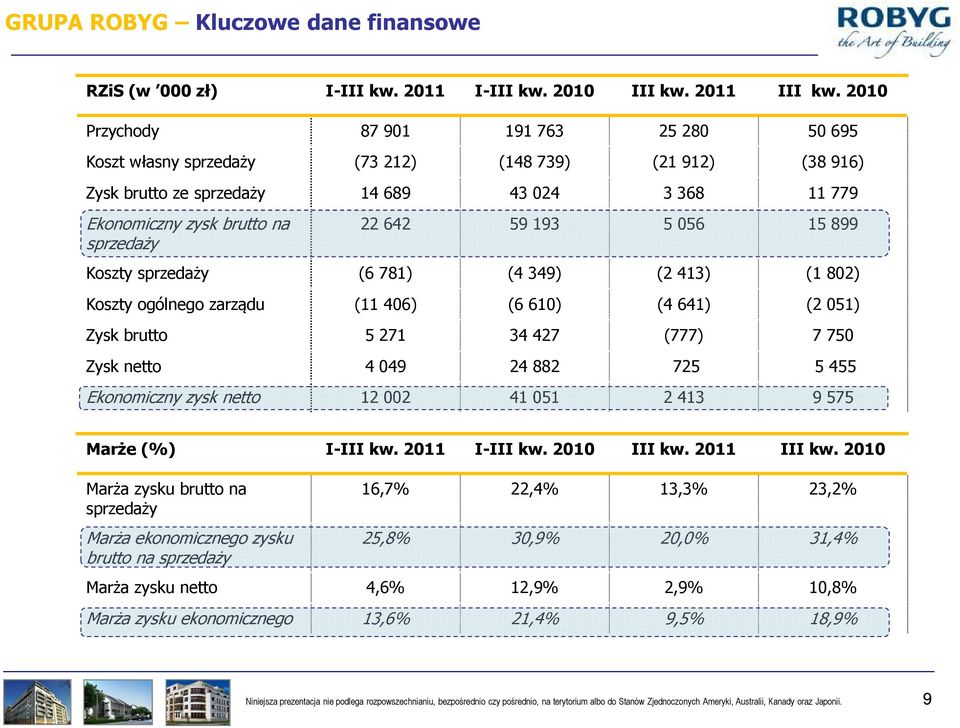 GRUPA ROBYG – Kluczowe dane finansowe

ROBYG
the Art of Building

| RZiS (w '000 zł) | I-III kw. 2011 | I-III kw. 2010 | III kw. 2011 | III kw. 2010 |
|---|---|---|---|---|
| Przychody | 87 901 | 191 763 | 25 280 | 50 695 |
| Koszt własny sprzedaży | (73 212) | (148 739) | (21 912) | (38 916) |
| Zysk brutto ze sprzedaży | 14 689 | 43 024 | 3 368 | 11 779 |
| Ekonomiczny zysk brutto na sprzedaży | 22 642 | 59 193 | 5 056 | 15 899 |
| Koszty sprzedaży | (6 781) | (4 349) | (2 413) | (1 802) |
| Koszty ogólnego zarządu | (11 406) | (6 610) | (4 641) | (2 051) |
| Zysk brutto | 5 271 | 34 427 | (777) | 7 750 |
| Zysk netto | 4 049 | 24 882 | 725 | 5 455 |
| Ekonomiczny zysk netto | 12 002 | 41 051 | 2 413 | 9 575 |

| Marże (%) | I-III kw. 2011 | I-III kw. 2010 | III kw. 2011 | III kw. 2010 |
|---|---|---|---|---|
| Marża zysku brutto na sprzedaży | 16,7% | 22,4% | 13,3% | 23,2% |
| Marża ekonomicznego zysku brutto na sprzedaży | 25,8% | 30,9% | 20,0% | 31,4% |
| Marża zysku netto | 4,6% | 12,9% | 2,9% | 10,8% |
| Marża zysku ekonomicznego | 13,6% | 21,4% | 9,5% | 18,9% |

Niniejsza prezentacja nie podlega rozpowszechnianiu, bezpośrednio czy pośrednio, na terytorium albo do Stanów Zjednoczonych Ameryki, Australii, Kanady oraz Japonii.

9